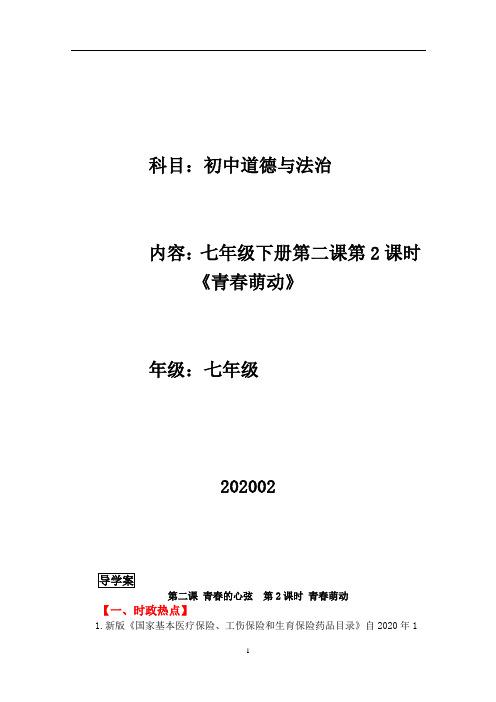 科目：初中道德与法治

内容：七年级下册第二课第 2 课时《青春萌动》

年级：七年级

202002

导学案

第二课 青春的心弦 第 2 课时 青春萌动

【一、时政热点】

1. 新版《国家基本医疗保险、工伤保险和生育保险药品目录》自 2020 年 1

1